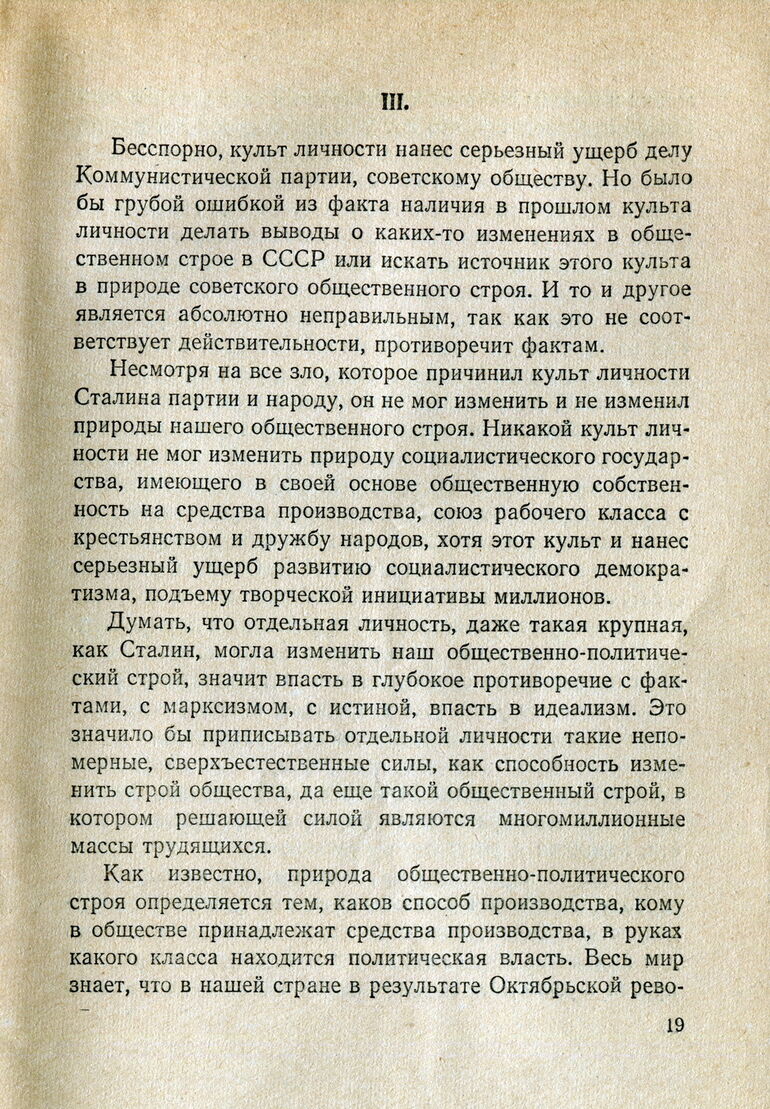 III.

Бесспорно, культ личности нанес серьезный ущерб делу Коммунистической партии, советскому обществу. Но было бы грубой ошибкой из факта наличия в прошлом культа личности делать выводы о каких-то изменениях в общественном строе в СССР или искать источник этого культа в природе советского общественного строя. И то и другое является абсолютно неправильным, так как это не соответствует действительности, противоречит фактам.

Несмотря на все зло, которое причинил культ личности Сталина партии и народу, он не мог изменить и не изменил природы нашего общественного строя. Никакой культ личности не мог изменить природу социалистического государства, имеющего в своей основе общественную собственность на средства производства, союз рабочего класса с крестьянством и дружбу народов, хотя этот культ и нанес серьезный ущерб развитию социалистического демократизма, подъему творческой инициативы миллионов.

Думать, что отдельная личность, даже такая крупная, как Сталин, могла изменить наш общественно-политический строй, значит впасть в глубокое противоречие с фактами, с марксизмом, с истиной, впасть в идеализм. Это значило бы приписывать отдельной личности такие непомерные, сверхъестественные силы, как способность изменить строй общества, да еще такой общественный строй, в котором решающей силой являются многомиллионные массы трудящихся.

Как известно, природа общественно-политического строя определяется тем, каков способ производства, кому в обществе принадлежат средства производства, в руках какого класса находится политическая власть. Весь мир знает, что в нашей стране в результате Октябрьской рево-

19